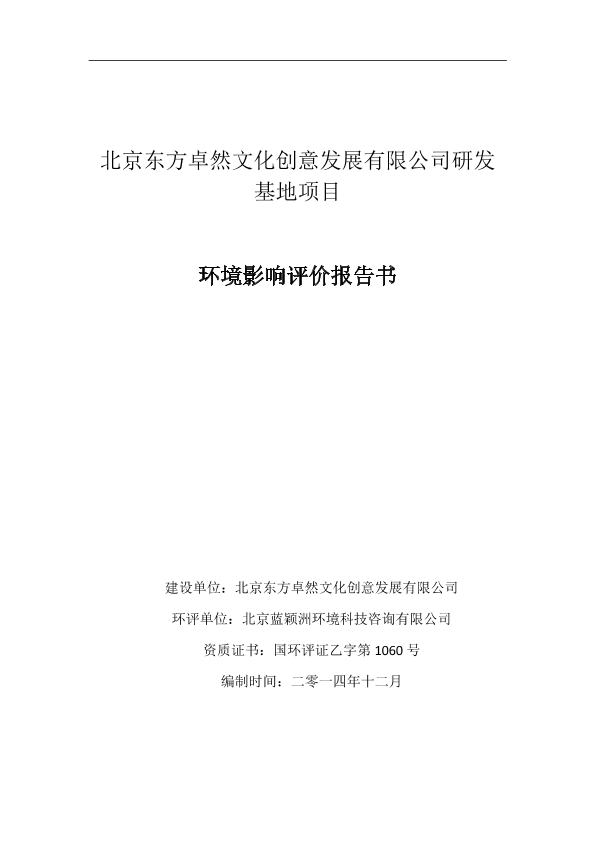 北京东方卓然文化创意发展有限公司研发基地项目

环境影响评价报告书

建设单位：北京东方卓然文化创意发展有限公司

环评单位：北京蓝颖洲环境科技咨询有限公司

资质证书：国环评证乙字第 1060 号

编制时间：二零一四年十二月